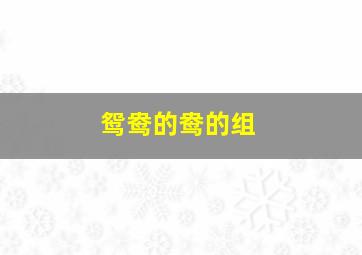 鸳鸯的鸯的组